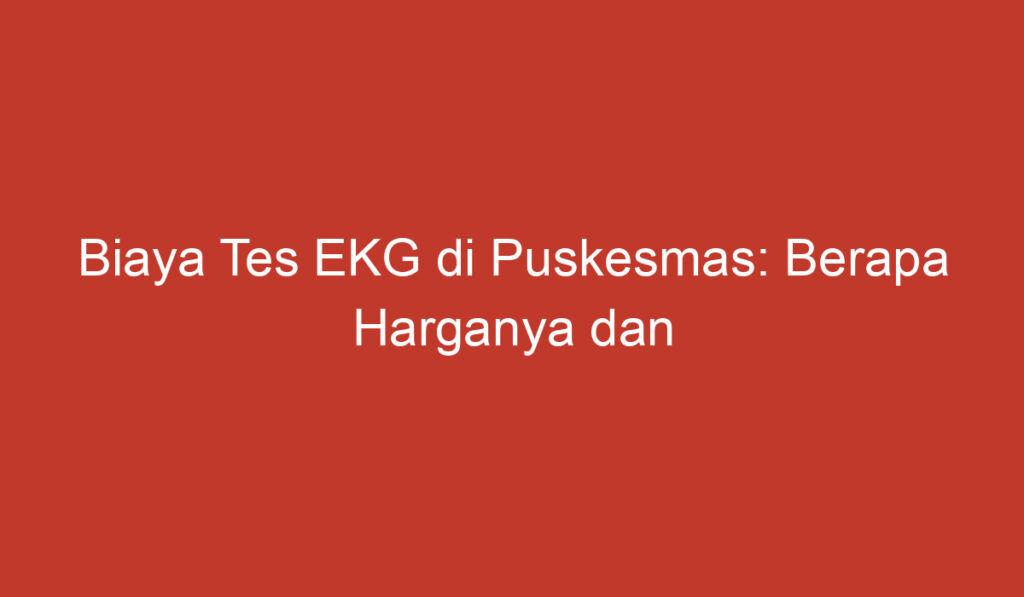 Biaya Tes EKG di Puskesmas: Berapa Harganya dan